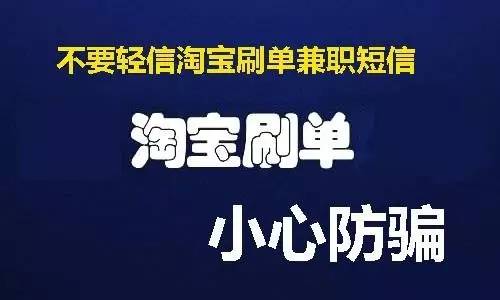 不要轻信淘宝刷单兼职短信

淘宝刷单

小心防骗